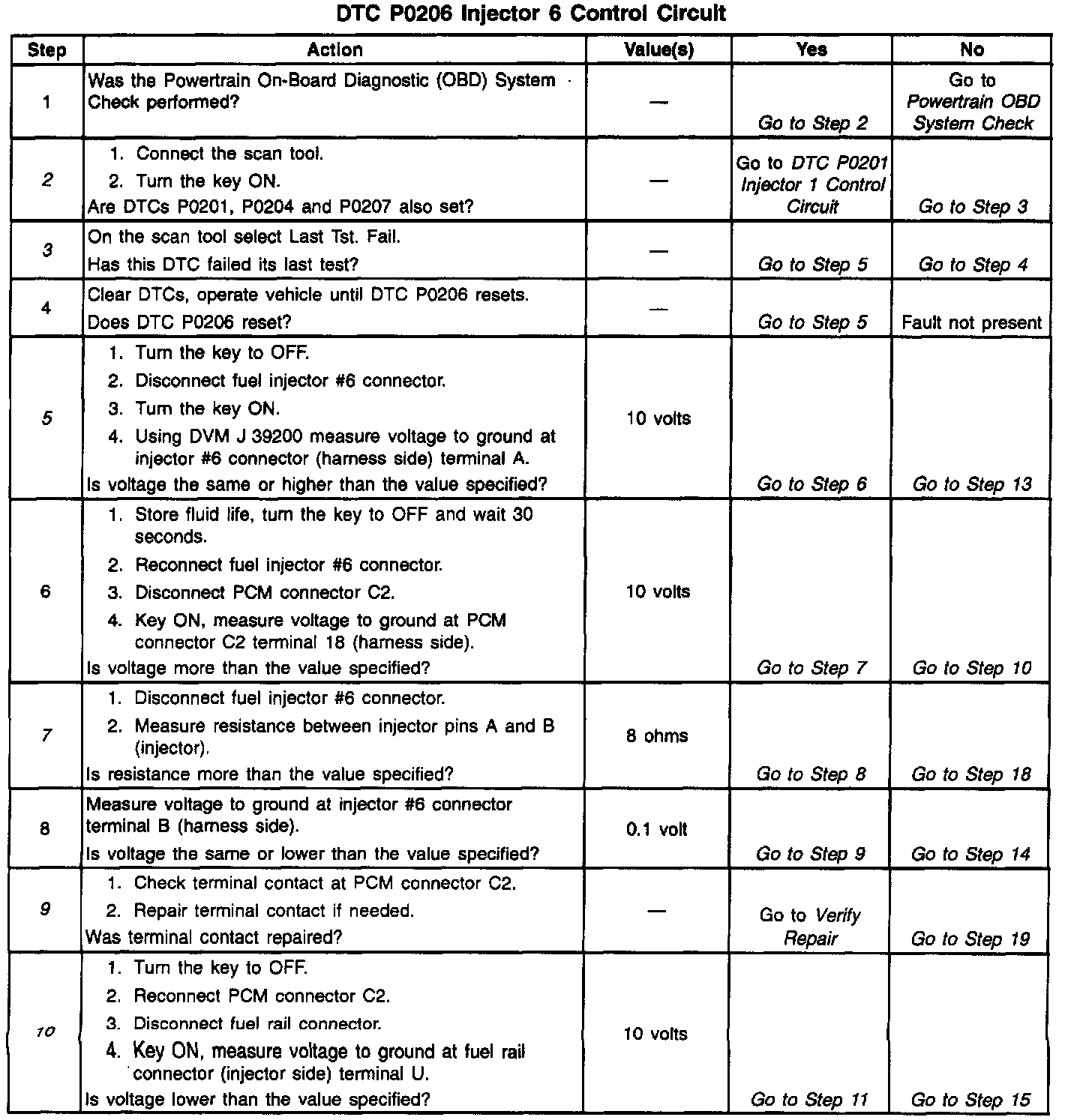 DTC P0206 Injector 6 Control Circuit

| Step | Action | Value(s) | Yes | No |
|---|---|---|---|---|
| 1 | Was the Powertrain On-Board Diagnostic (OBD) System Check performed? | — | Go to Step 2 | Go to Powertrain OBD System Check |
| 2 | 1. Connect the scan tool. 2. Turn the key ON. Are DTCs P0201, P0204 and P0207 also set? | — | Go to DTC P0201 Injector 1 Control Circuit | Go to Step 3 |
| 3 | On the scan tool select Last Tst. Fail. Has this DTC failed its last test? | — | Go to Step 5 | Go to Step 4 |
| 4 | Clear DTCs, operate vehicle until DTC P0206 resets. Does DTC P0206 reset? | — | Go to Step 5 | Fault not present |
| 5 | 1. Turn the key to OFF. 2. Disconnect fuel injector #6 connector. 3. Turn the key ON. 4. Using DVM J 39200 measure voltage to ground at injector #6 connector (harness side) terminal A. Is voltage the same or higher than the value specified? | 10 volts | Go to Step 6 | Go to Step 13 |
| 6 | 1. Store fluid life, turn the key to OFF and wait 30 seconds. 2. Reconnect fuel injector #6 connector. 3. Disconnect PCM connector C2. 4. Key ON, measure voltage to ground at PCM connector C2 terminal 18 (harness side). Is voltage more than the value specified? | 10 volts | Go to Step 7 | Go to Step 10 |
| 7 | 1. Disconnect fuel injector #6 connector. 2. Measure resistance between injector pins A and B (injector). Is resistance more than the value specified? | 8 ohms | Go to Step 8 | Go to Step 18 |
| 8 | Measure voltage to ground at injector #6 connector terminal B (harness side). Is voltage the same or lower than the value specified? | 0.1 volt | Go to Step 9 | Go to Step 14 |
| 9 | 1. Check terminal contact at PCM connector C2. 2. Repair terminal contact if needed. Was terminal contact repaired? | — | Go to Verify Repair | Go to Step 19 |
| 10 | 1. Turn the key to OFF. 2. Reconnect PCM connector C2. 3. Disconnect fuel rail connector. 4. Key ON, measure voltage to ground at fuel rail connector (injector side) terminal U. Is voltage lower than the value specified? | 10 volts | Go to Step 11 | Go to Step 15 |